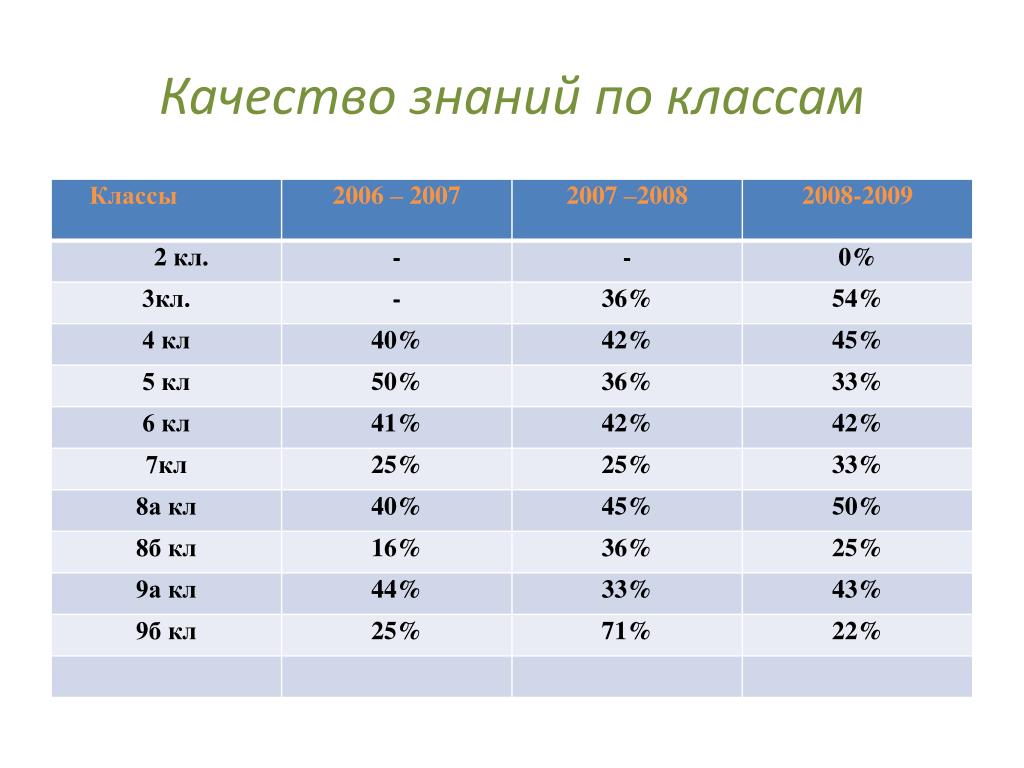 Качество знаний по классам

| Классы | 2006 – 2007 | 2007 –2008 | 2008-2009 |
|---|---|---|---|
| 2 кл. | - | - | 0% |
| 3кл. | - | 36% | 54% |
| 4 кл | 40% | 42% | 45% |
| 5 кл | 50% | 36% | 33% |
| 6 кл | 41% | 42% | 42% |
| 7кл | 25% | 25% | 33% |
| 8а кл | 40% | 45% | 50% |
| 8б кл | 16% | 36% | 25% |
| 9а кл | 44% | 33% | 43% |
| 9б кл | 25% | 71% | 22% |
| | | | |